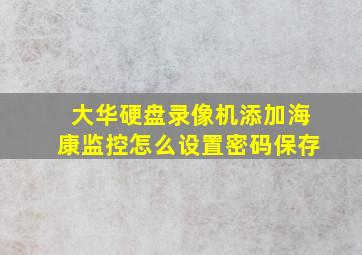 大华硬盘录像机添加海康监控怎么设置密码保存